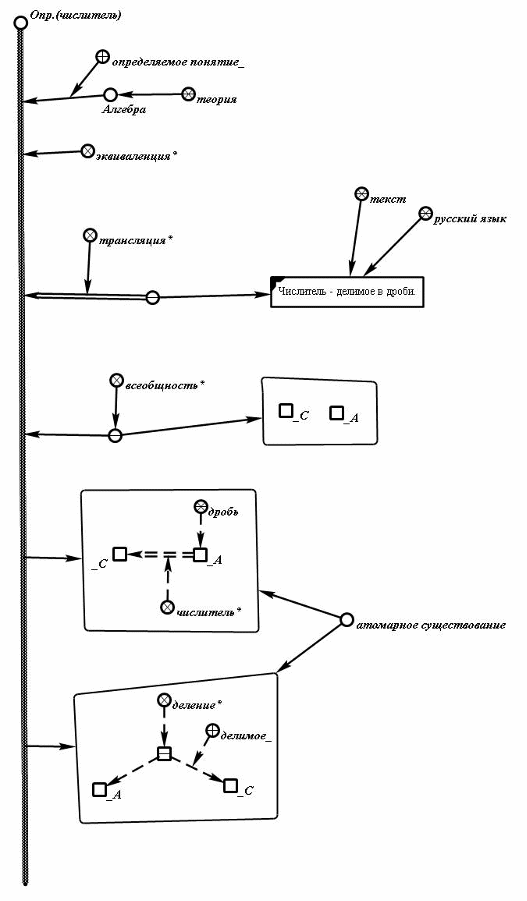 Опр.(числитель)

определяемое понятие_

Алгебра

теория

эквиваленция*

текст

русский язык

трансляция*

Числитель - делимое в дроби.

всеобщность*

_C

_A

дробь

_C

_A

числитель*

атомарное существование

деление*

делимое_

_A

_C